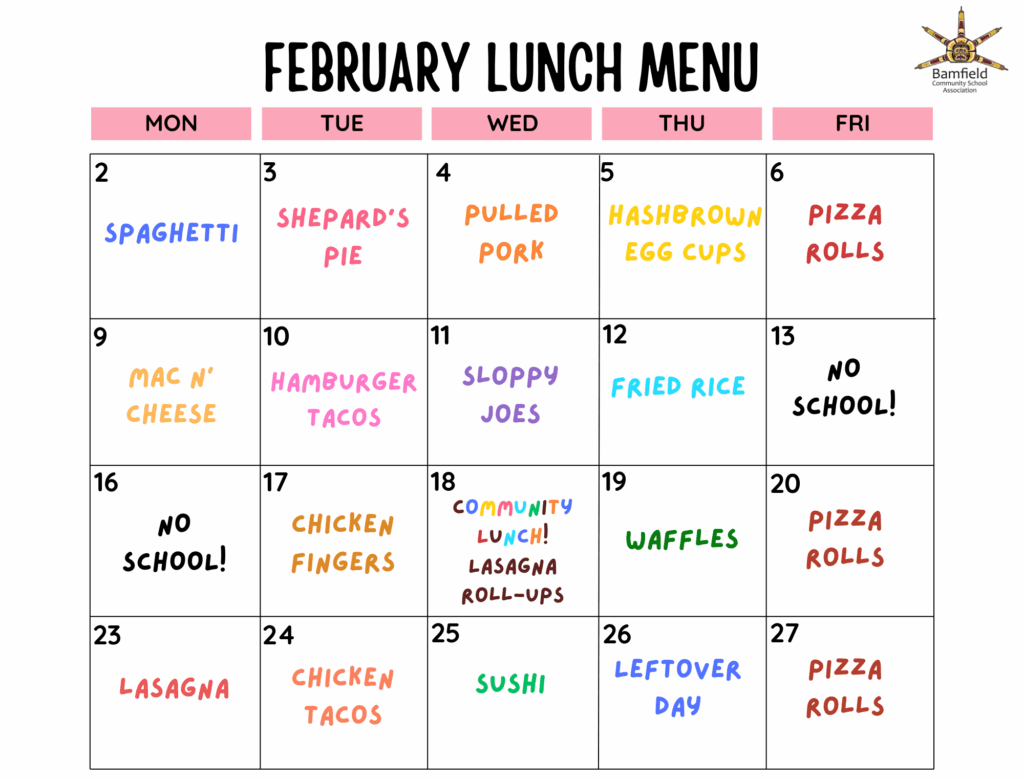 FEBRUARY LUNCH MENU

Bamfield Community School Association

| MON | TUE | WED | THU | FRI |
|---|---|---|---|---|
| 2 SPAGHETTI | 3 SHEPARD'S PIE | 4 PULLED PORK | 5 HASHBROWN EGG CUPS | 6 PIZZA ROLLS |
| 9 MAC N' CHEESE | 10 HAMBURGER TACOS | 11 SLOPPY JOES | 12 FRIED RICE | 13 NO SCHOOL! |
| 16 NO SCHOOL! | 17 CHICKEN FINGERS | 18 COMMUNITY LUNCH! LASAGNA ROLL-UPS | 19 WAFFLES | 20 PIZZA ROLLS |
| 23 LASAGNA | 24 CHICKEN TACOS | 25 SUSHI | 26 LEFTOVER DAY | 27 PIZZA ROLLS |